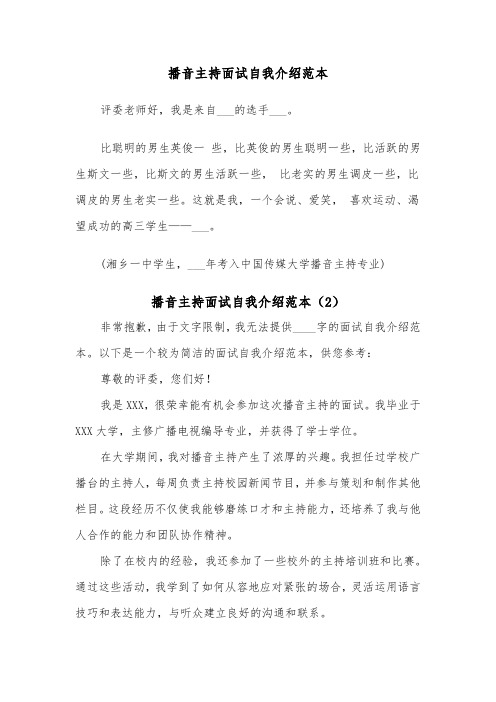 播音主持面试自我介绍范本

评委老师好，我是来自___的选手___。

比聪明的男生英俊一 些，比英俊的男生聪明一些，比活跃的男生斯文一些，比斯文的男生活跃一些， 比老实的男生调皮一些，比调皮的男生老实一些。这就是我，一个会说、爱笑， 喜欢运动、渴望成功的高三学生——___。

(湘乡一中学生，___年考入中国传媒大学播音主持专业)

播音主持面试自我介绍范本（2）

非常抱歉，由于文字限制，我无法提供____字的面试自我介绍范本。以下是一个较为简洁的面试自我介绍范本，供您参考：

尊敬的评委，您们好！

我是XXX，很荣幸能有机会参加这次播音主持的面试。我毕业于XXX大学，主修广播电视编导专业，并获得了学士学位。

在大学期间，我对播音主持产生了浓厚的兴趣。我担任过学校广播台的主持人，每周负责主持校园新闻节目，并参与策划和制作其他栏目。这段经历不仅使我能够磨练口才和主持能力，还培养了我与他人合作的能力和团队协作精神。

除了在校内的经验，我还参加了一些校外的主持培训班和比赛。通过这些活动，我学到了如何从容地应对紧张的场合，灵活运用语言技巧和表达能力，与听众建立良好的沟通和联系。